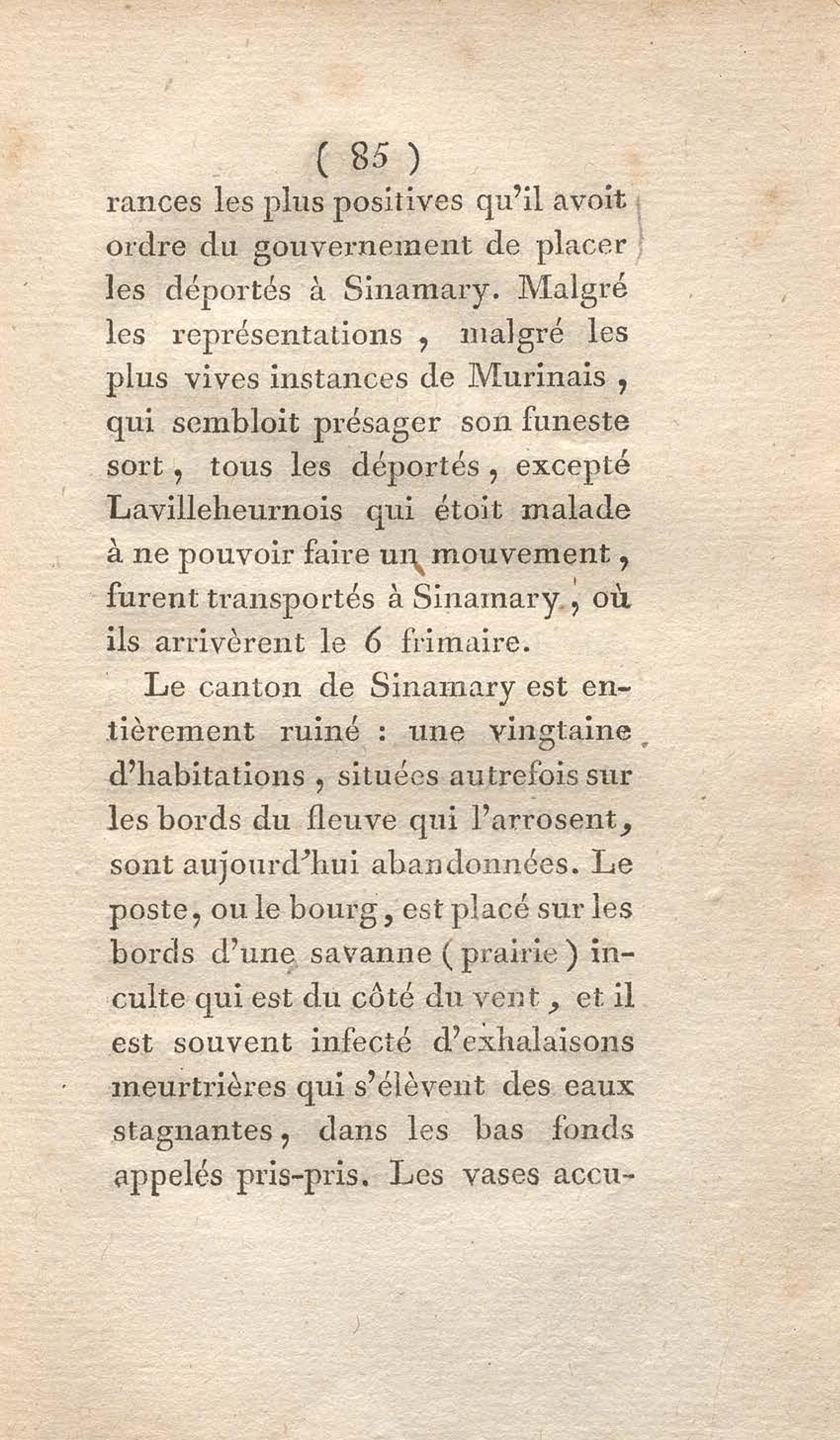 ( 85 )

rances les plus positives qu'il avoit ordre du gouvernement de placer les déportés à Sinamary. Malgré les représentations, malgré les plus vives instances de Murinais, qui sembloit présager son funeste sort, tous les déportés, excepté Lavilleheurnois qui étoit malade à ne pouvoir faire un mouvement, furent transportés à Sinamary, où ils arrivèrent le 6 frimaire.

Le canton de Sinamary est entièrement ruiné : une vingtaine d'habitations, situées autrefois sur les bords du fleuve qui l'arrosent, sont aujourd'hui abandonnées. Le poste, ou le bourg, est placé sur les bords d'une savanne (prairie) inculte qui est du côté du vent, et il est souvent infecté d'exhalaisons meurtrières qui s'élèvent des eaux stagnantes, dans les bas fonds appelés pris-pris. Les vases accu-